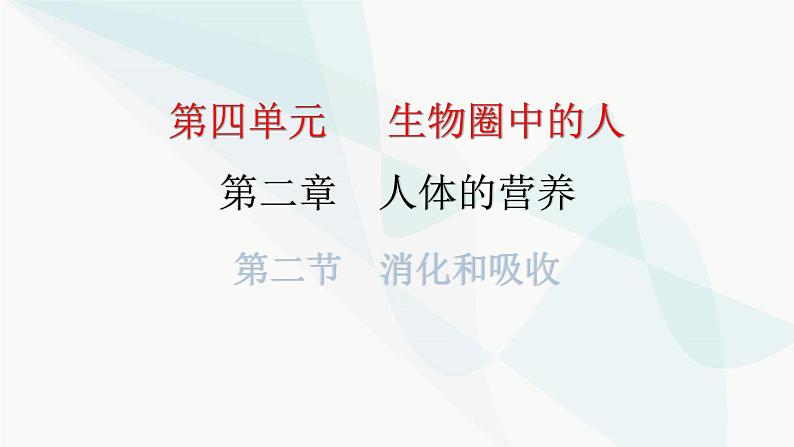 第四单元　生物圈中的人

第二章　人体的营养

第二节　消化和吸收